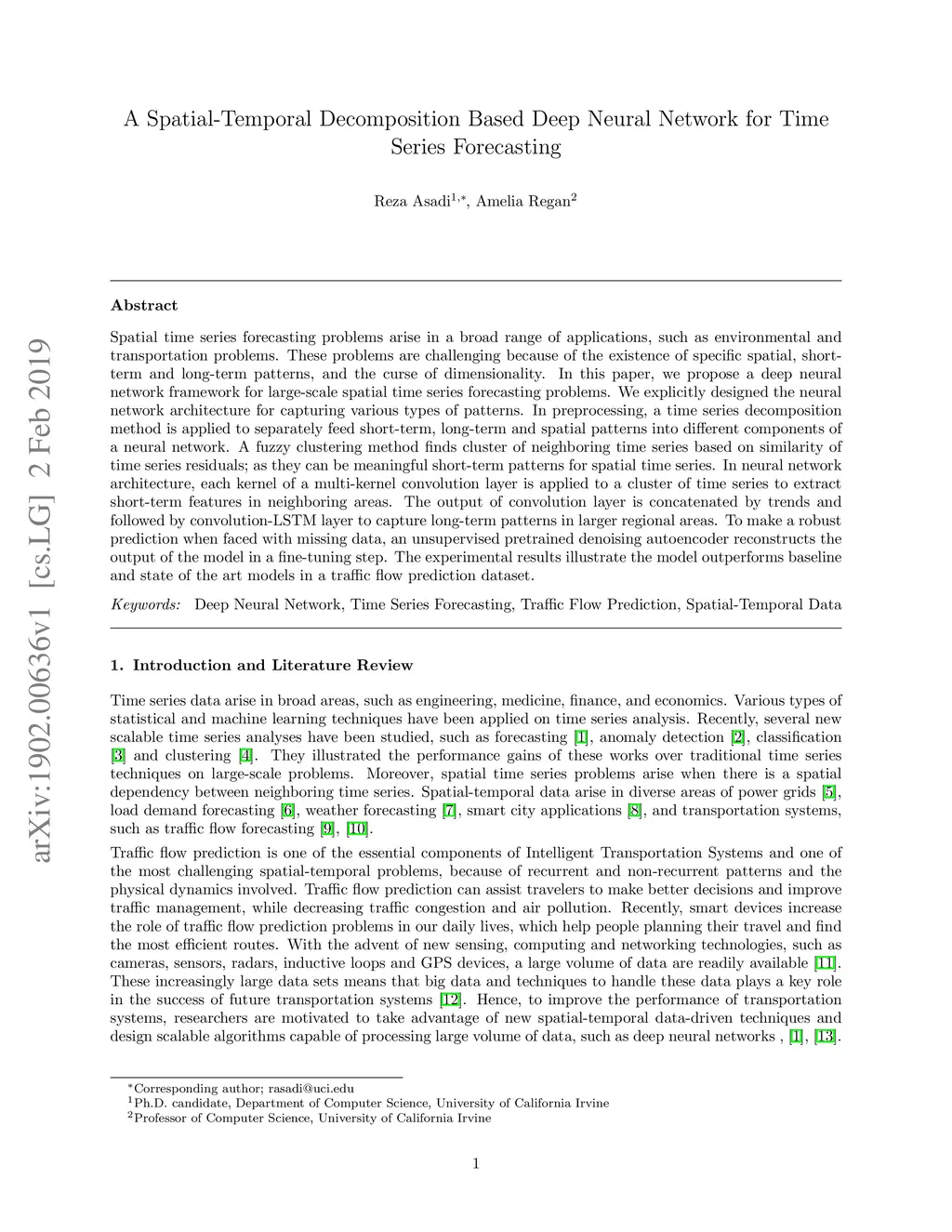 arXiv:1902.00636v1 [cs.LG] 2 Feb 2019

A Spatial-Temporal Decomposition Based Deep Neural Network for Time Series Forecasting

Reza Asadi$^{1,*}$, Amelia Regan$^{2}$

Abstract

Spatial time series forecasting problems arise in a broad range of applications, such as environmental and transportation problems. These problems are challenging because of the existence of specific spatial, short-term and long-term patterns, and the curse of dimensionality. In this paper, we propose a deep neural network framework for large-scale spatial time series forecasting problems. We explicitly designed the neural network architecture for capturing various types of patterns. In preprocessing, a time series decomposition method is applied to separately feed short-term, long-term and spatial patterns into different components of a neural network. A fuzzy clustering method finds cluster of neighboring time series based on similarity of time series residuals; as they can be meaningful short-term patterns for spatial time series. In neural network architecture, each kernel of a multi-kernel convolution layer is applied to a cluster of time series to extract short-term features in neighboring areas. The output of convolution layer is concatenated by trends and followed by convolution-LSTM layer to capture long-term patterns in larger regional areas. To make a robust prediction when faced with missing data, an unsupervised pretrained denoising autoencoder reconstructs the output of the model in a fine-tuning step. The experimental results illustrate the model outperforms baseline and state of the art models in a traffic flow prediction dataset.

Keywords: Deep Neural Network, Time Series Forecasting, Traffic Flow Prediction, Spatial-Temporal Data

1. Introduction and Literature Review

Time series data arise in broad areas, such as engineering, medicine, finance, and economics. Various types of statistical and machine learning techniques have been applied on time series analysis. Recently, several new scalable time series analyses have been studied, such as forecasting [1], anomaly detection [2], classification [3] and clustering [4]. They illustrated the performance gains of these works over traditional time series techniques on large-scale problems. Moreover, spatial time series problems arise when there is a spatial dependency between neighboring time series. Spatial-temporal data arise in diverse areas of power grids [5], load demand forecasting [6], weather forecasting [7], smart city applications [8], and transportation systems, such as traffic flow forecasting [9], [10].

Traffic flow prediction is one of the essential components of Intelligent Transportation Systems and one of the most challenging spatial-temporal problems, because of recurrent and non-recurrent patterns and the physical dynamics involved. Traffic flow prediction can assist travelers to make better decisions and improve traffic management, while decreasing traffic congestion and air pollution. Recently, smart devices increase the role of traffic flow prediction problems in our daily lives, which help people planning their travel and find the most efficient routes. With the advent of new sensing, computing and networking technologies, such as cameras, sensors, radars, inductive loops and GPS devices, a large volume of data are readily available [11]. These increasingly large data sets means that big data and techniques to handle these data plays a key role in the success of future transportation systems [12]. Hence, to improve the performance of transportation systems, researchers are motivated to take advantage of new spatial-temporal data-driven techniques and design scalable algorithms capable of processing large volume of data, such as deep neural networks , [1], [13].

$^{*}$Corresponding author; rasadi@uci.edu
$^{1}$Ph.D. candidate, Department of Computer Science, University of California Irvine
$^{2}$Professor of Computer Science, University of California Irvine

1